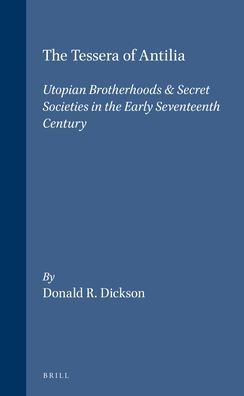 The Tessera of Antilia

Utopian Brotherhoods & Secret Societies in the Early Seventeenth Century

By
Donald R. Dickson

BRILL